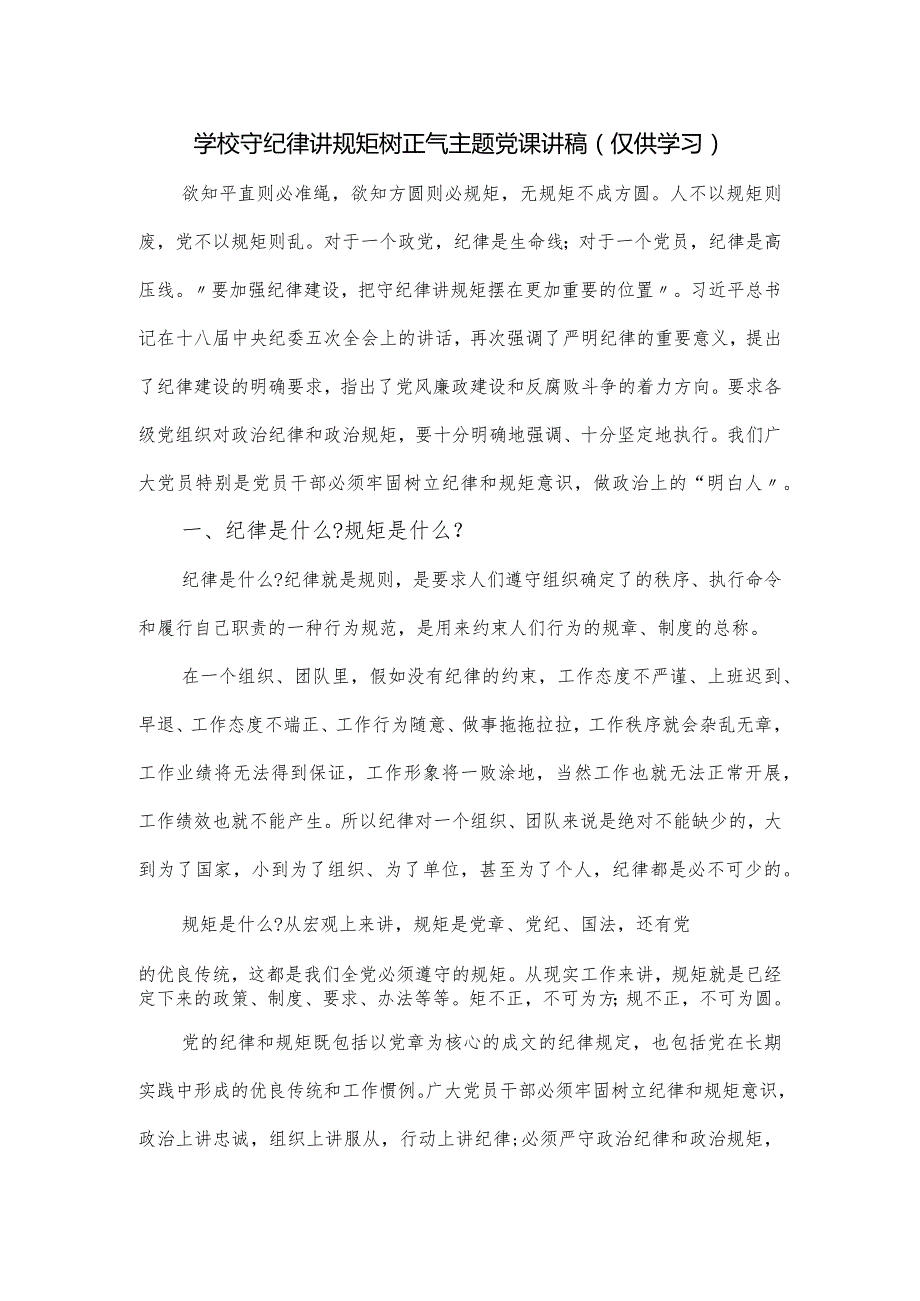 学校守纪律讲规矩树正气主题党课讲稿（仅供学习）

欲知平直则必准绳，欲知方圆则必规矩，无规矩不成方圆。人不以规矩则废，党不以规矩则乱。对于一个政党，纪律是生命线；对于一个党员，纪律是高压线。〃要加强纪律建设，把守纪律讲规矩摆在更加重要的位置〃。习近平总书记在十八届中央纪委五次全会上的讲话，再次强调了严明纪律的重要意义，提出了纪律建设的明确要求，指出了党风廉政建设和反腐败斗争的着力方向。要求各级党组织对政治纪律和政治规矩，要十分明确地强调、十分坚定地执行。我们广大党员特别是党员干部必须牢固树立纪律和规矩意识，做政治上的“明白人〃。

一、纪律是什么?规矩是什么？

纪律是什么?纪律就是规则，是要求人们遵守组织确定了的秩序、执行命令和履行自己职责的一种行为规范，是用来约束人们行为的规章、制度的总称。

在一个组织、团队里，假如没有纪律的约束，工作态度不严谨、上班迟到、早退、工作态度不端正、工作行为随意、做事拖拖拉拉，工作秩序就会杂乱无章，工作业绩将无法得到保证，工作形象将一败涂地，当然工作也就无法正常开展，工作绩效也就不能产生。所以纪律对一个组织、团队来说是绝对不能缺少的，大到为了国家，小到为了组织、为了单位，甚至为了个人，纪律都是必不可少的。

规矩是什么?从宏观上来讲，规矩是党章、党纪、国法，还有党

的优良传统，这都是我们全党必须遵守的规矩。从现实工作来讲，规矩就是已经定下来的政策、制度、要求、办法等等。矩不正，不可为方；规不正，不可为圆。

党的纪律和规矩既包括以党章为核心的成文的纪律规定，也包括党在长期实践中形成的优良传统和工作惯例。广大党员干部必须牢固树立纪律和规矩意识，政治上讲忠诚，组织上讲服从，行动上讲纪律；必须严守政治纪律和政治规矩，